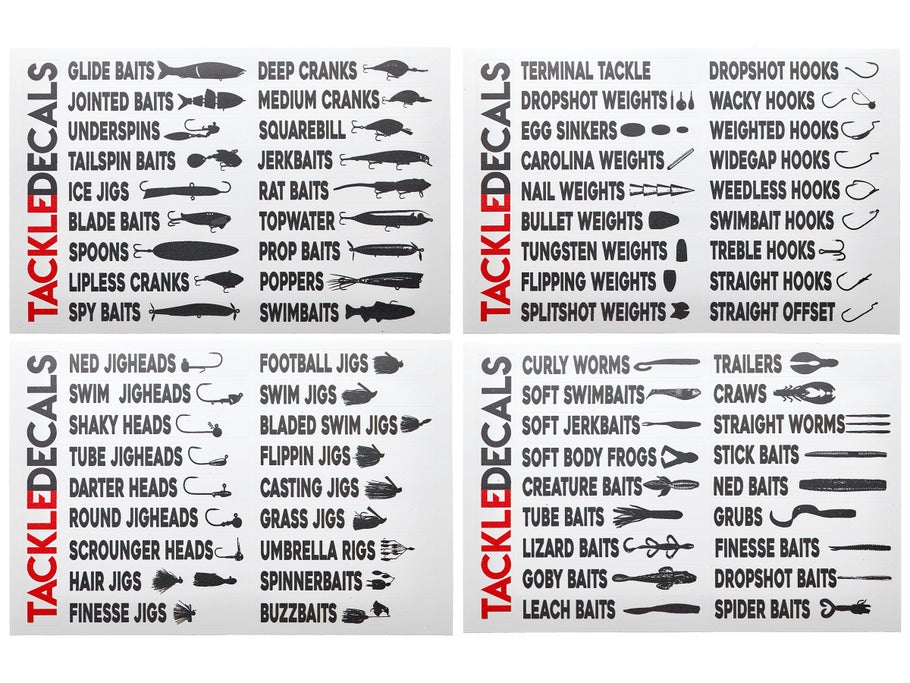 TACKLEDECALS

GLIDE BAITS
JOINTED BAITS
UNDERSPINS
TAILSPIN BAITS
ICE JIGS
BLADE BAITS
SPOONS
LIPLESS CRANKS
SPY BAITS

DEEP CRANKS
MEDIUM CRANKS
SQUAREBILL
JERKBAITS
RAT BAITS
TOPWATER
PROP BAITS
POPPERS
SWIMBAITS

TACKLEDECALS

TERMINAL TACKLE
DROPSHOT WEIGHTS
EGG SINKERS
CAROLINA WEIGHTS
NAIL WEIGHTS
BULLET WEIGHTS
TUNGSTEN WEIGHTS
FLIPPING WEIGHTS
SPLITSHOT WEIGHTS

DROPSHOT HOOKS
WACKY HOOKS
WEIGHTED HOOKS
WIDEGAP HOOKS
WEEDLESS HOOKS
SWIMBAIT HOOKS
TREBLE HOOKS
STRAIGHT HOOKS
STRAIGHT OFFSET

TACKLEDECALS

NED JIGHEADS
SWIM JIGHEADS
SHAKY HEADS
TUBE JIGHEADS
DARTER HEADS
ROUND JIGHEADS
SCROUNGER HEADS
HAIR JIGS
FINESSE JIGS

FOOTBALL JIGS
SWIM JIGS
BLADED SWIM JIGS
FLIPPIN JIGS
CASTING JIGS
GRASS JIGS
UMBRELLA RIGS
SPINNERBAITS
BUZZBAITS

TACKLEDECALS

CURLY WORMS
SOFT SWIMBAITS
SOFT JERKBAITS
SOFT BODY FROGS
CREATURE BAITS
TUBE BAITS
LIZARD BAITS
GOBY BAITS
LEACH BAITS

TRAILERS
CRAWS
STRAIGHT WORMS
STICK BAITS
NED BAITS
GRUBS
FINESSE BAITS
DROPSHOT BAITS
SPIDER BAITS